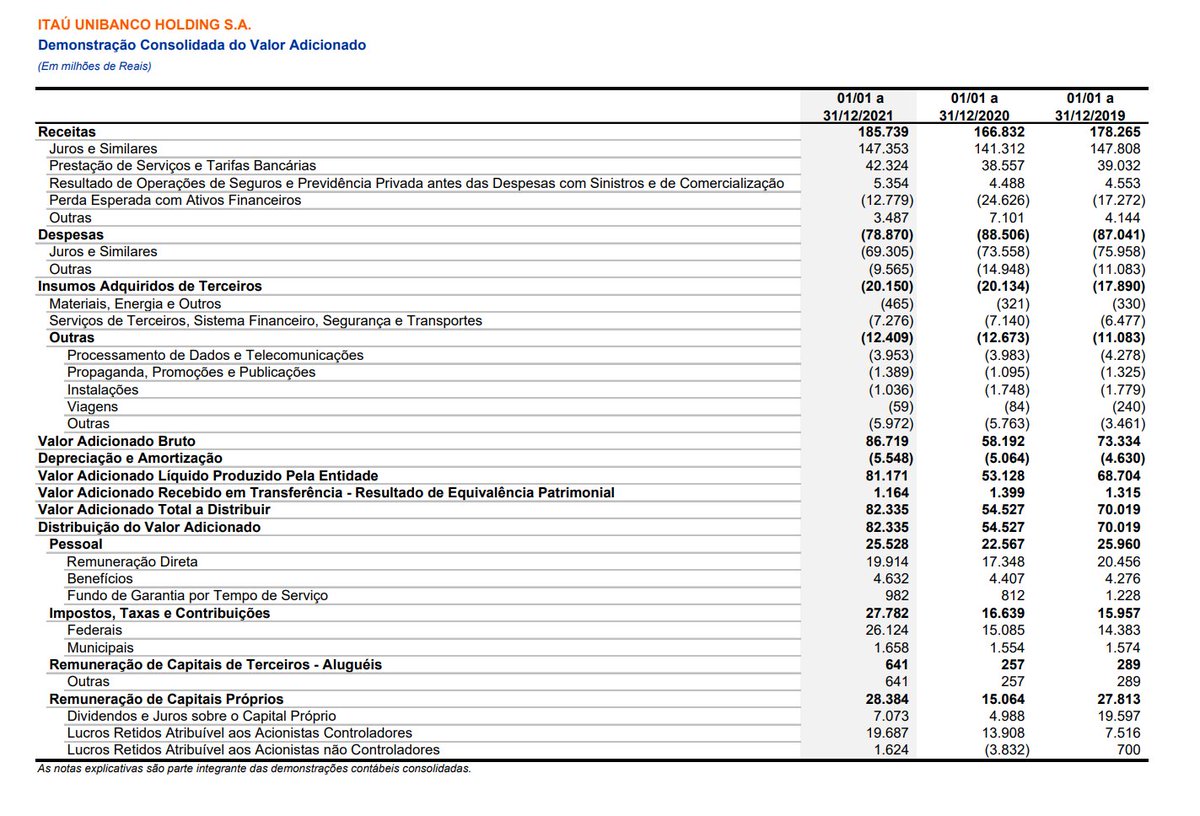 ITAÚ UNIBANCO HOLDING S.A.
Demonstração Consolidada do Valor Adicionado
(Em milhões de Reais)

| | 01/01 a 31/12/2021 | 01/01 a 31/12/2020 | 01/01 a 31/12/2019 |
|---|---|---|---|
| Receitas | 185.739 | 166.832 | 178.265 |
| Juros e Similares | 147.353 | 141.312 | 147.808 |
| Prestação de Serviços e Tarifas Bancárias | 42.324 | 38.557 | 39.032 |
| Resultado de Operações de Seguros e Previdência Privada antes das Despesas com Sinistros e de Comercialização | 5.354 | 4.488 | 4.553 |
| Perda Esperada com Ativos Financeiros | (12.779) | (24.626) | (17.272) |
| Outras | 3.487 | 7.101 | 4.144 |
| Despesas | (78.870) | (88.506) | (87.041) |
| Juros e Similares | (69.305) | (73.558) | (75.958) |
| Outras | (9.565) | (14.948) | (11.083) |
| Insumos Adquiridos de Terceiros | (20.150) | (20.134) | (17.890) |
| Materiais, Energia e Outros | (465) | (321) | (330) |
| Serviços de Terceiros, Sistema Financeiro, Segurança e Transportes | (7.276) | (7.140) | (6.477) |
| Outras | (12.409) | (12.673) | (11.083) |
| Processamento de Dados e Telecomunicações | (3.953) | (3.983) | (4.278) |
| Propaganda, Promoções e Publicações | (1.389) | (1.095) | (1.325) |
| Instalações | (1.036) | (1.748) | (1.779) |
| Viagens | (59) | (84) | (240) |
| Outras | (5.972) | (5.763) | (3.461) |
| Valor Adicionado Bruto | 86.719 | 58.192 | 73.334 |
| Depreciação e Amortização | (5.548) | (5.064) | (4.630) |
| Valor Adicionado Líquido Produzido Pela Entidade | 81.171 | 53.128 | 68.704 |
| Valor Adicionado Recebido em Transferência - Resultado de Equivalência Patrimonial | 1.164 | 1.399 | 1.315 |
| Valor Adicionado Total a Distribuir | 82.335 | 54.527 | 70.019 |
| Distribuição do Valor Adicionado | 82.335 | 54.527 | 70.019 |
| Pessoal | 25.528 | 22.567 | 25.960 |
| Remuneração Direta | 19.914 | 17.348 | 20.456 |
| Benefícios | 4.632 | 4.407 | 4.276 |
| Fundo de Garantia por Tempo de Serviço | 982 | 812 | 1.228 |
| Impostos, Taxas e Contribuições | 27.782 | 16.639 | 15.957 |
| Federais | 26.124 | 15.085 | 14.383 |
| Municipais | 1.658 | 1.554 | 1.574 |
| Remuneração de Capitais de Terceiros - Aluguéis | 641 | 257 | 289 |
| Outras | 641 | 257 | 289 |
| Remuneração de Capitais Próprios | 28.384 | 15.064 | 27.813 |
| Dividendos e Juros sobre o Capital Próprio | 7.073 | 4.988 | 19.597 |
| Lucros Retidos Atribuível aos Acionistas Controladores | 19.687 | 13.908 | 7.516 |
| Lucros Retidos Atribuível aos Acionistas não Controladores | 1.624 | (3.832) | 700 |

As notas explicativas são parte integrante das demonstrações contábeis consolidadas.